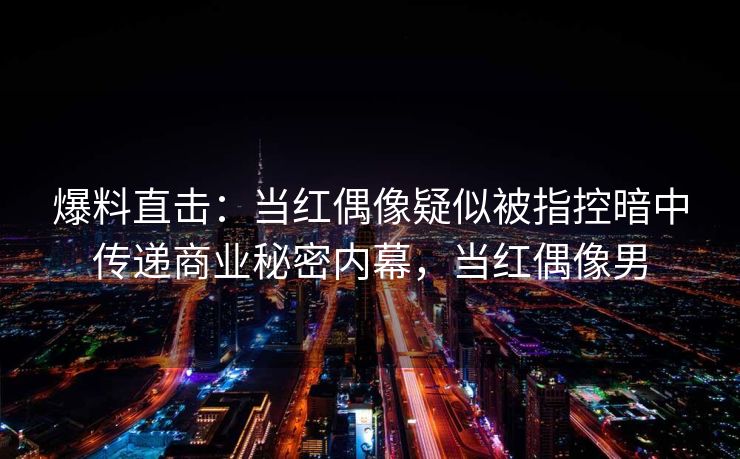 爆料直击：当红偶像疑似被指控暗中传递商业秘密内幕，当红偶像男